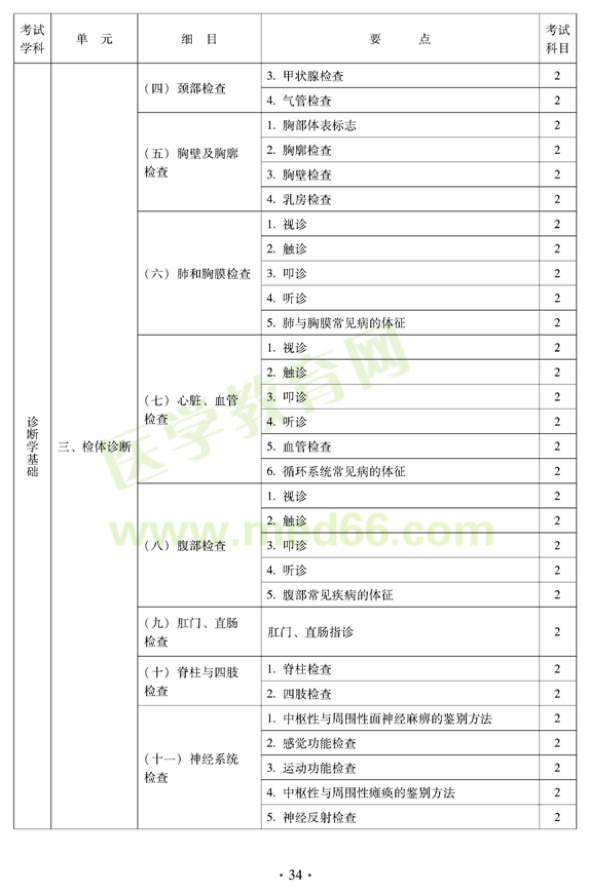 | 考试学科 | 单　元 | 细　目 | 要　　点 | 考试科目 |
|---|---|---|---|---|
| 诊断学基础 | 三、检体诊断 | （四）颈部检查 | 3. 甲状腺检查 | 2 |
| | | | 4. 气管检查 | 2 |
| | | （五）胸壁及胸廓检查 | 1. 胸部体表标志 | 2 |
| | | | 2. 胸廓检查 | 2 |
| | | | 3. 胸壁检查 | 2 |
| | | | 4. 乳房检查 | 2 |
| | | （六）肺和胸膜检查 | 1. 视诊 | 2 |
| | | | 2. 触诊 | 2 |
| | | | 3. 叩诊 | 2 |
| | | | 4. 听诊 | 2 |
| | | | 5. 肺与胸膜常见病的体征 | 2 |
| | | （七）心脏、血管检查 | 1. 视诊 | 2 |
| | | | 2. 触诊 | 2 |
| | | | 3. 叩诊 | 2 |
| | | | 4. 听诊 | 2 |
| | | | 5. 血管检查 | 2 |
| | | | 6. 循环系统常见病的体征 | 2 |
| | | （八）腹部检查 | 1. 视诊 | 2 |
| | | | 2. 触诊 | 2 |
| | | | 3. 叩诊 | 2 |
| | | | 4. 听诊 | 2 |
| | | | 5. 腹部常见疾病的体征 | 2 |
| | | （九）肛门、直肠检查 | 肛门、直肠指诊 | 2 |
| | | （十）脊柱与四肢检查 | 1. 脊柱检查 | 2 |
| | | | 2. 四肢检查 | 2 |
| | | （十一）神经系统检查 | 1. 中枢性与周围性面神经麻痹的鉴别方法 | 2 |
| | | | 2. 感觉功能检查 | 2 |
| | | | 3. 运动功能检查 | 2 |
| | | | 4. 中枢性与周围性瘫痪的鉴别方法 | 2 |
| | | | 5. 神经反射检查 | 2 |

医学教育网 www.med66.com

· 34 ·